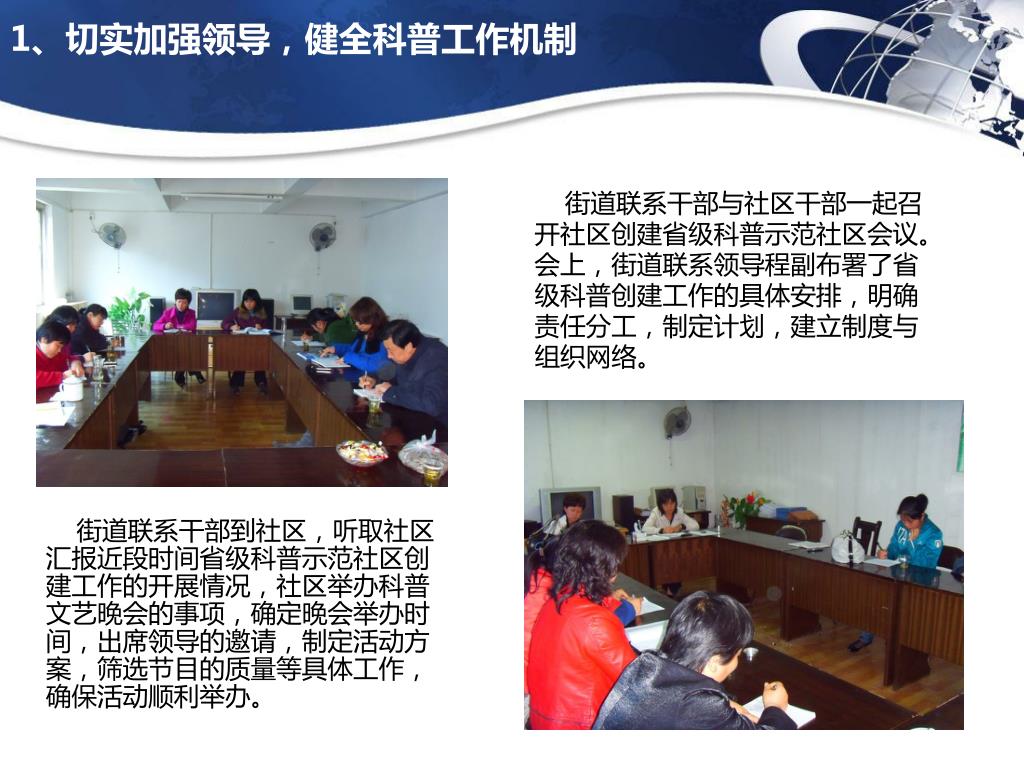 1、切实加强领导，健全科普工作机制

街道联系干部与社区干部一起召开社区创建省级科普示范社区会议。会上，街道联系领导程副布署了省级科普创建工作的具体安排，明确责任分工，制定计划，建立制度与组织网络。

街道联系干部到社区，听取社区汇报近段时间省级科普示范社区创建工作的开展情况，社区举办科普文艺晚会的事项，确定晚会举办时间，出席领导的邀请，制定活动方案，筛选节目的质量等具体工作，确保活动顺利举办。